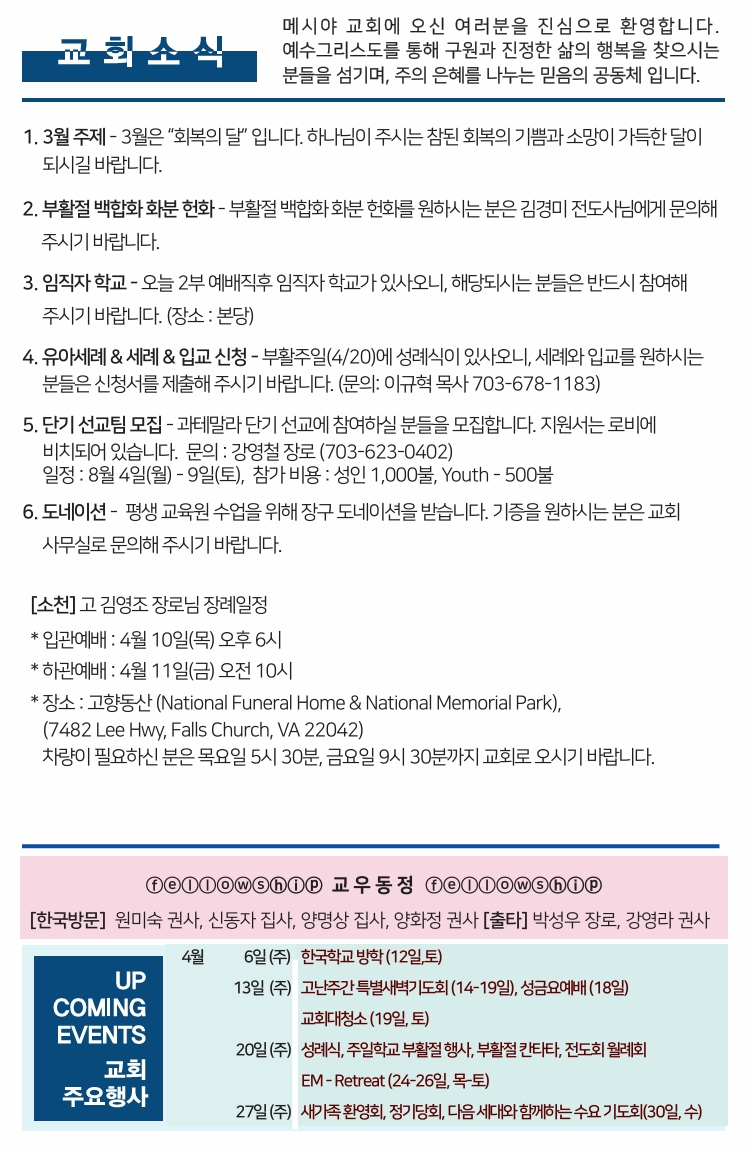 교회소식

메시야 교회에 오신 여러분을 진심으로 환영합니다. 예수그리스도를 통해 구원과 진정한 삶의 행복을 찾으시는 분들을 섬기며, 주의 은혜를 나누는 믿음의 공동체 입니다.

1. 3월 주제 - 3월은 "회복의 달" 입니다. 하나님이 주시는 참된 회복의 기쁨과 소망이 가득한 달이 되시길 바랍니다.

2. 부활절 백합화 화분 헌화 - 부활절 백합화 화분 헌화를 원하시는 분은 김경미 전도사님에게 문의해 주시기 바랍니다.

3. 임직자 학교 - 오늘 2부 예배직후 임직자 학교가 있사오니, 해당되시는 분들은 반드시 참여해 주시기 바랍니다. (장소 : 본당)

4. 유아세례 & 세례 & 입교 신청 - 부활주일(4/20)에 성례식이 있사오니, 세례와 입교를 원하시는 분들은 신청서를 제출해 주시기 바랍니다. (문의: 이규혁 목사 703-678-1183)

5. 단기 선교팀 모집 - 과테말라 단기 선교에 참여하실 분들을 모집합니다. 지원서는 로비에 비치되어 있습니다. 문의 : 강영철 장로 (703-623-0402)
일정 : 8월 4일(월) - 9일(토), 참가 비용 : 성인 1,000불, Youth - 500불

6. 도네이션 - 평생 교육원 수업을 위해 장구 도네이션을 받습니다. 기증을 원하시는 분은 교회 사무실로 문의해 주시기 바랍니다.

[소천] 고 김영조 장로님 장례일정
* 입관예배 : 4월 10일(목) 오후 6시
* 하관예배 : 4월 11일(금) 오전 10시
* 장소 : 고향동산 (National Funeral Home & National Memorial Park), (7482 Lee Hwy, Falls Church, VA 22042)
차량이 필요하신 분은 목요일 5시 30분, 금요일 9시 30분까지 교회로 오시기 바랍니다.

ⓕⓔⓛⓛⓞⓦⓢⓗⓘⓟ 교우동정 ⓕⓔⓛⓛⓞⓦⓢⓗⓘⓟ
[한국방문] 원미숙 권사, 신동자 집사, 양명상 집사, 양화정 권사 [출타] 박성우 장로, 강영라 권사

UP COMING EVENTS
교회 주요행사

4월 6일 (주) 한국학교 방학 (12일,토)
13일 (주) 고난주간 특별새벽기도회 (14-19일), 성금요예배 (18일)
교회대청소 (19일, 토)
20일 (주) 성례식, 주일학교 부활절 행사, 부활절 칸타타, 전도회 월례회
EM - Retreat (24-26일, 목-토)
27일 (주) 새가족 환영회, 정기당회, 다음 세대와 함께하는 수요 기도회(30일, 수)